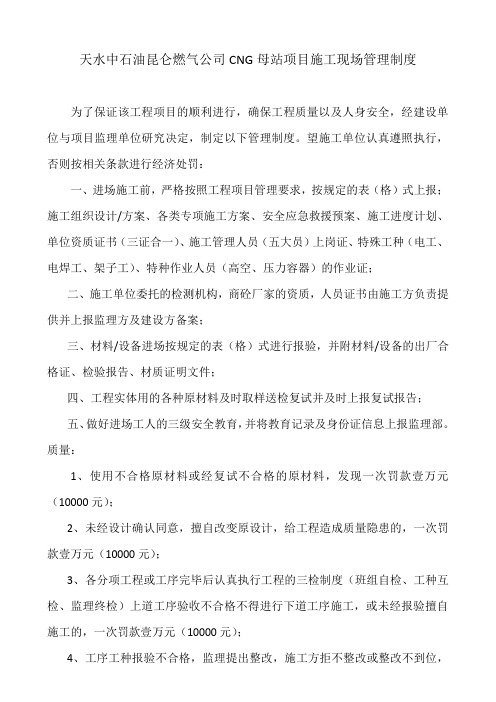 天水中石油昆仑燃气公司CNG母站项目施工现场管理制度

为了保证该工程项目的顺利进行，确保工程质量以及人身安全，经建设单位与项目监理单位研究决定，制定以下管理制度。望施工单位认真遵照执行，否则按相关条款进行经济处罚：

一、进场施工前，严格按照工程项目管理要求，按规定的表（格）式上报：施工组织设计/方案、各类专项施工方案、安全应急救援预案、施工进度计划、单位资质证书（三证合一）、施工管理人员（五大员）上岗证、特殊工种（电工、电焊工、架子工）、特种作业人员（高空、压力容器）的作业证；

二、施工单位委托的检测机构，商砼厂家的资质，人员证书由施工方负责提供并上报监理方及建设方备案；

三、材料/设备进场按规定的表（格）式进行报验，并附材料/设备的出厂合格证、检验报告、材质证明文件；

四、工程实体用的各种原材料及时取样送检复试并及时上报复试报告；

五、做好进场工人的三级安全教育，并将教育记录及身份证信息上报监理部。

质量：

1、使用不合格原材料或经复试不合格的原材料，发现一次罚款壹万元（10000元）；

2、未经设计确认同意，擅自改变原设计，给工程造成质量隐患的，一次罚款壹万元（10000元）；

3、各分项工程或工序完毕后认真执行工程的三检制度（班组自检、工种互检、监理终检）上道工序验收不合格不得进行下道工序施工，或未经报验擅自施工的，一次罚款壹万元（10000元）；

4、工序工种报验不合格，监理提出整改，施工方拒不整改或整改不到位，